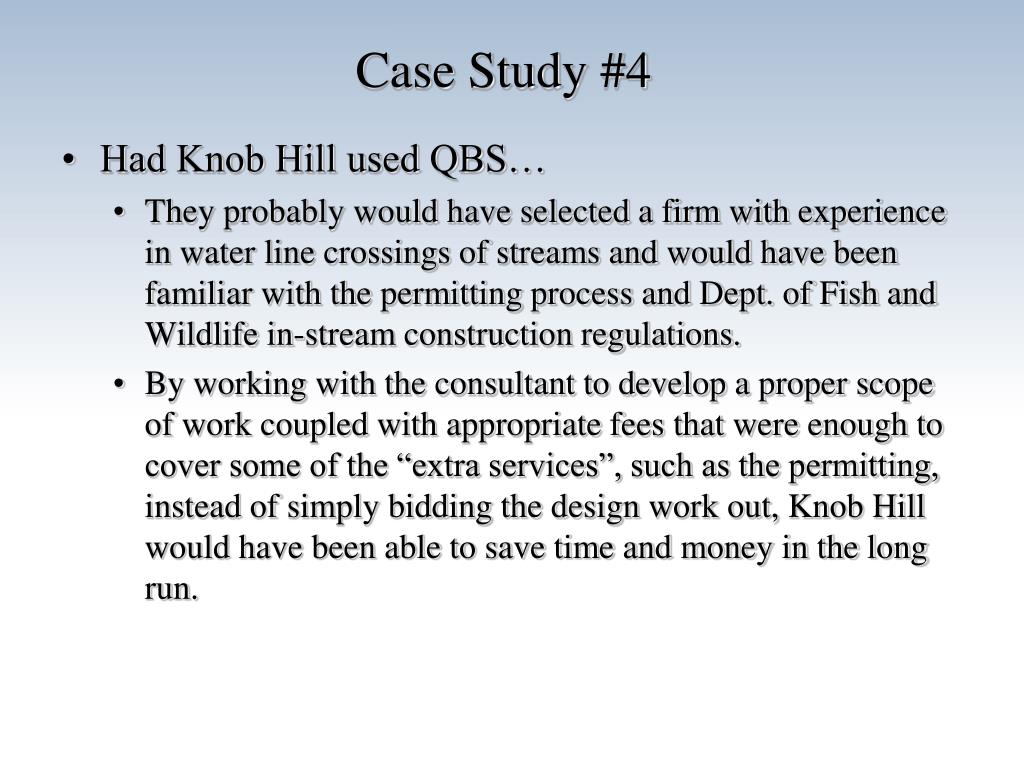 Case Study #4

• Had Knob Hill used QBS…
 • They probably would have selected a firm with experience in water line crossings of streams and would have been familiar with the permitting process and Dept. of Fish and Wildlife in-stream construction regulations.
 • By working with the consultant to develop a proper scope of work coupled with appropriate fees that were enough to cover some of the “extra services”, such as the permitting, instead of simply bidding the design work out, Knob Hill would have been able to save time and money in the long run.